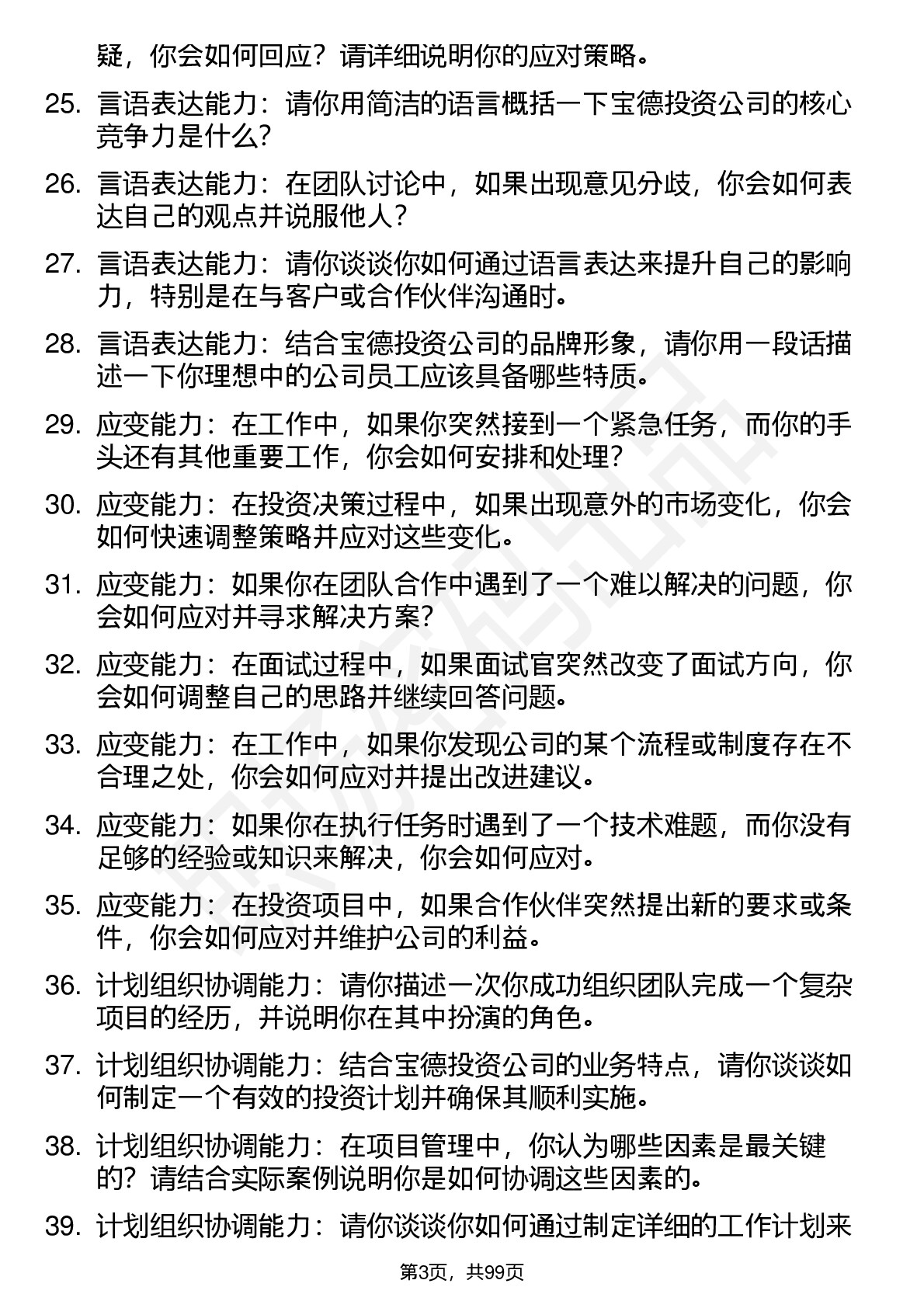 疑，你会如何回应？请详细说明你的应对策略。

25. 言语表达能力：请你用简洁的语言概括一下宝德投资公司的核心竞争力是什么？

26. 言语表达能力：在团队讨论中，如果出现意见分歧，你会如何表达自己的观点并说服他人？

27. 言语表达能力：请你谈谈你如何通过语言表达来提升自己的影响力，特别是在与客户或合作伙伴沟通时。

28. 言语表达能力：结合宝德投资公司的品牌形象，请你用一段话描述一下你理想中的公司员工应该具备哪些特质。

29. 应变能力：在工作中，如果你突然接到一个紧急任务，而你的手头还有其他重要工作，你会如何安排和处理？

30. 应变能力：在投资决策过程中，如果出现意外的市场变化，你会如何快速调整策略并应对这些变化。

31. 应变能力：如果你在团队合作中遇到了一个难以解决的问题，你会如何应对并寻求解决方案？

32. 应变能力：在面试过程中，如果面试官突然改变了面试方向，你会如何调整自己的思路并继续回答问题。

33. 应变能力：在工作中，如果你发现公司的某个流程或制度存在不合理之处，你会如何应对并提出改进建议。

34. 应变能力：如果你在执行任务时遇到了一个技术难题，而你没有足够的经验或知识来解决，你会如何应对。

35. 应变能力：在投资项目中，如果合作伙伴突然提出新的要求或条件，你会如何应对并维护公司的利益。

36. 计划组织协调能力：请你描述一次你成功组织团队完成一个复杂项目的经历，并说明你在其中扮演的角色。

37. 计划组织协调能力：结合宝德投资公司的业务特点，请你谈谈如何制定一个有效的投资计划并确保其顺利实施。

38. 计划组织协调能力：在项目管理中，你认为哪些因素是最关键的？请结合实际案例说明你是如何协调这些因素的。

39. 计划组织协调能力：请你谈谈你如何通过制定详细的工作计划来

第3页，共99页